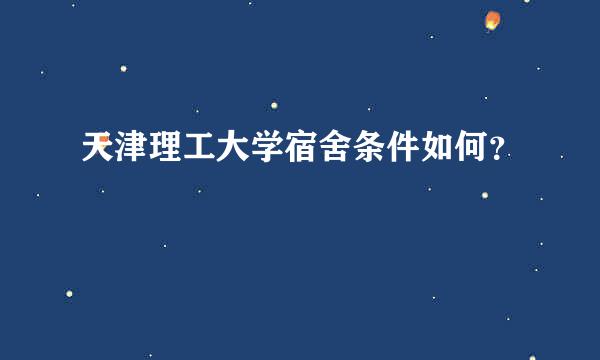 天津理工大学宿舍条件如何？